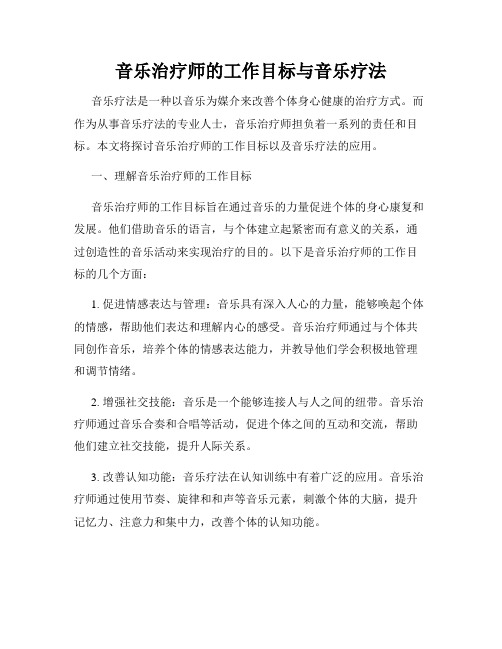 音乐治疗师的工作目标与音乐疗法

音乐疗法是一种以音乐为媒介来改善个体身心健康的治疗方式。而作为从事音乐疗法的专业人士，音乐治疗师担负着一系列的责任和目标。本文将探讨音乐治疗师的工作目标以及音乐疗法的应用。

一、理解音乐治疗师的工作目标

音乐治疗师的工作目标旨在通过音乐的力量促进个体的身心康复和发展。他们借助音乐的语言，与个体建立起紧密而有意义的关系，通过创造性的音乐活动来实现治疗的目的。以下是音乐治疗师的工作目标的几个方面：

1. 促进情感表达与管理：音乐具有深入人心的力量，能够唤起个体的情感，帮助他们表达和理解内心的感受。音乐治疗师通过与个体共同创作音乐，培养个体的情感表达能力，并教导他们学会积极地管理和调节情绪。

2. 增强社交技能：音乐是一个能够连接人与人之间的纽带。音乐治疗师通过音乐合奏和合唱等活动，促进个体之间的互动和交流，帮助他们建立社交技能，提升人际关系。

3. 改善认知功能：音乐疗法在认知训练中有着广泛的应用。音乐治疗师通过使用节奏、旋律和和声等音乐元素，刺激个体的大脑，提升记忆力、注意力和集中力，改善个体的认知功能。